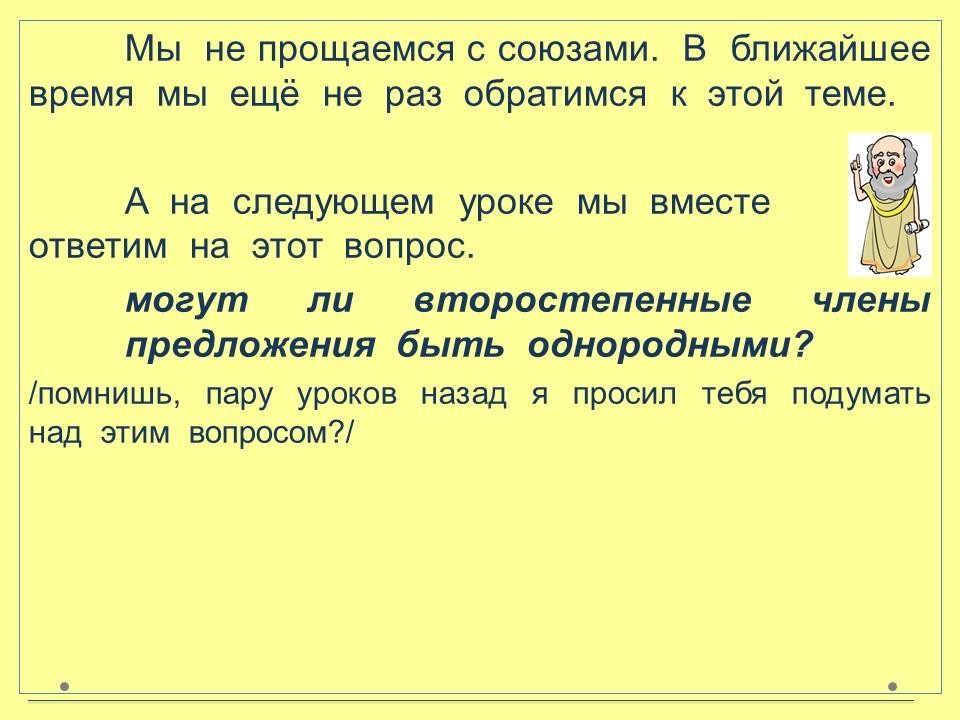 Мы не прощаемся с союзами. В ближайшее время мы ещё не раз обратимся к этой теме.

А на следующем уроке мы вместе ответим на этот вопрос.

могут ли второстепенные члены предложения быть однородными?

/помнишь, пару уроков назад я просил тебя подумать над этим вопросом?/